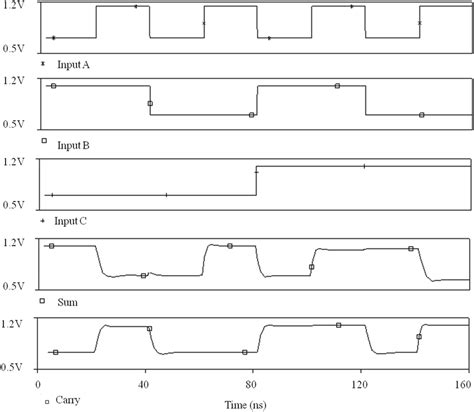 1.2V
0.5V
Input A
1.2V
0.5V
Input B
1.2V
0.5V
Input C
1.2V
0.5V
Sum
1.2V
0.5V
0
40
80
120
160
Carry
Time (ns)